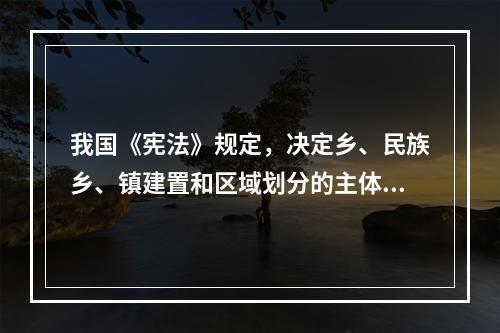 我国《宪法》规定，决定乡、民族乡、镇建置和区域划分的主体...